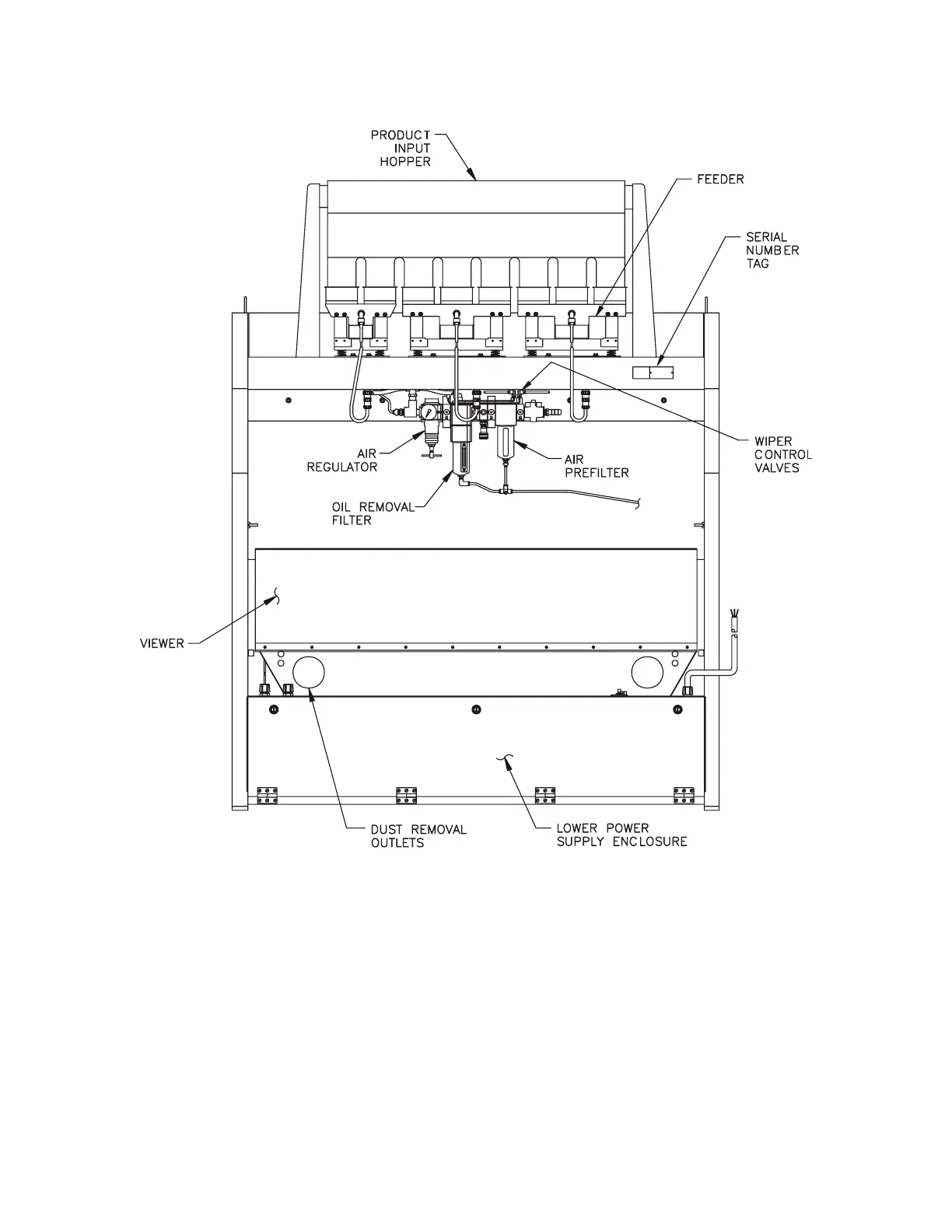 PRODUCT INPUT HOPPER

FEEDER

SERIAL NUMBER TAG

WIPER CONTROL VALVES

AIR REGULATOR

AIR PREFILTER

OIL REMOVAL FILTER

VIEWER

DUST REMOVAL OUTLETS

LOWER POWER SUPPLY ENCLOSURE